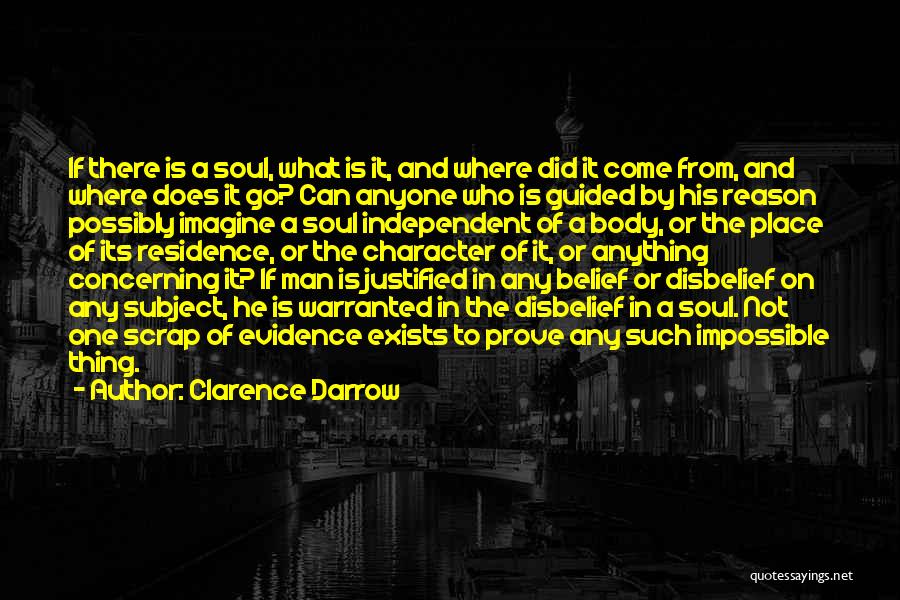 If there is a soul, what is it, and where did it come from, and where does it go? Can anyone who is guided by his reason possibly imagine a soul independent of a body, or the place of its residence, or the character of it, or anything concerning it? If man is justified in any belief or disbelief on any subject, he is warranted in the disbelief in a soul. Not one scrap of evidence exists to prove any such impossible thing.

— Author: Clarence Darrow

quotessayings.net